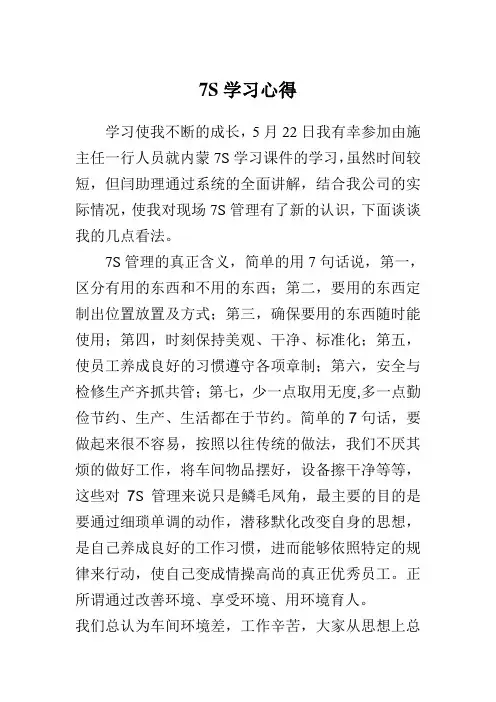 7S 学习心得

学习使我不断的成长，5 月 22 日我有幸参加由施主任一行人员就内蒙 7S 学习课件的学习，虽然时间较短，但闫助理通过系统的全面讲解，结合我公司的实际情况，使我对现场 7S 管理有了新的认识，下面谈谈我的几点看法。

7S 管理的真正含义，简单的用 7 句话说，第一，区分有用的东西和不用的东西；第二，要用的东西定制出位置放置及方式；第三，确保要用的东西随时能使用；第四，时刻保持美观、干净、标准化；第五，使员工养成良好的习惯遵守各项章制；第六，安全与检修生产齐抓共管；第七，少一点取用无度,多一点勤俭节约、生产、生活都在于节约。简单的 7 句话，要做起来很不容易，按照以往传统的做法，我们不厌其烦的做好工作，将车间物品摆好，设备擦干净等等，这些对 7S 管理来说只是鳞毛凤角，最主要的目的是要通过细琐单调的动作，潜移默化改变自身的思想，是自己养成良好的工作习惯，进而能够依照特定的规律来行动，使自己变成情操高尚的真正优秀员工。正所谓通过改善环境、享受环境、用环境育人。
我们总认为车间环境差，工作辛苦，大家从思想上总